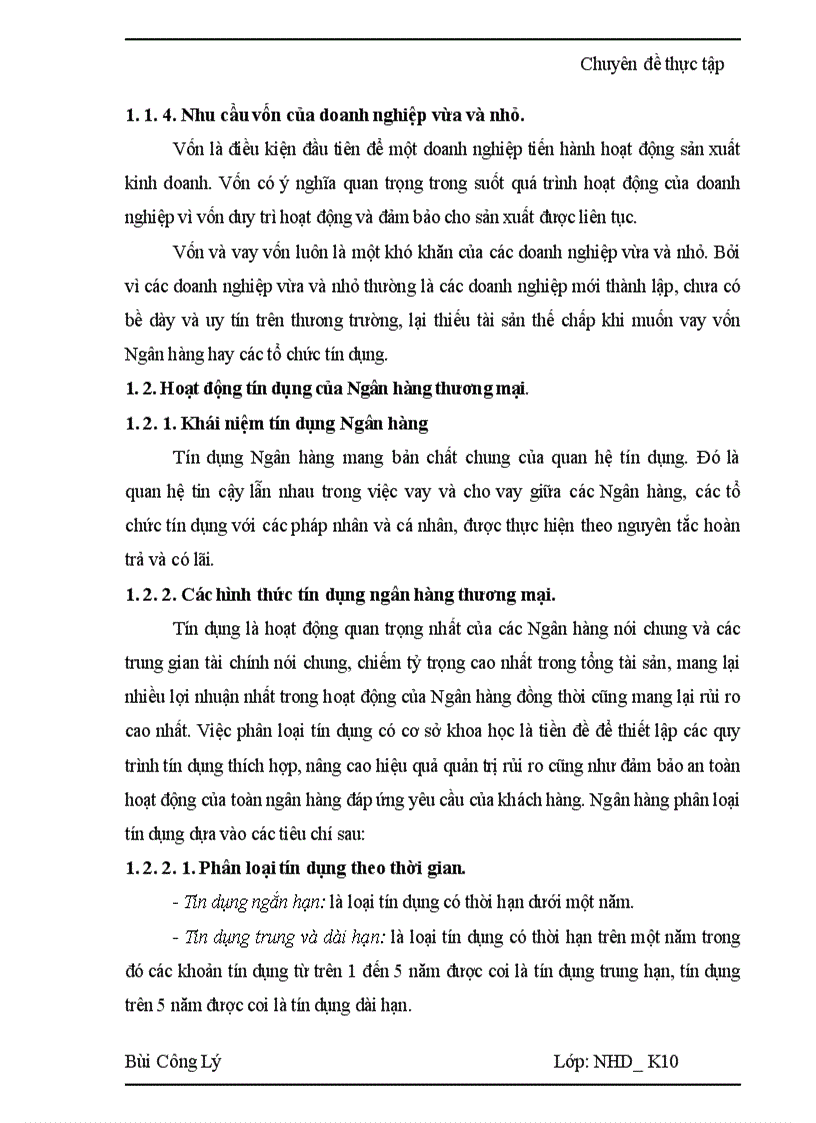 Chuyên đề thực tập

1. 1. 4. Nhu cầu vốn của doanh nghiệp vừa và nhỏ.

Vốn là điều kiện đầu tiên để một doanh nghiệp tiến hành hoạt động sản xuất kinh doanh. Vốn có ý nghĩa quan trọng trong suốt quá trình hoạt động của doanh nghiệp vì vốn duy trì hoạt động và đảm bảo cho sản xuất được liên tục.

Vốn và vay vốn luôn là một khó khăn của các doanh nghiệp vừa và nhỏ. Bởi vì các doanh nghiệp vừa và nhỏ thường là các doanh nghiệp mới thành lập, chưa có bề dày và uy tín trên thương trường, lại thiếu tài sản thế chấp khi muốn vay vốn Ngân hàng hay các tổ chức tín dụng.

1. 2. Hoạt động tín dụng của Ngân hàng thương mại.

1. 2. 1. Khái niệm tín dụng Ngân hàng

Tín dụng Ngân hàng mang bản chất chung của quan hệ tín dụng. Đó là quan hệ tin cậy lẫn nhau trong việc vay và cho vay giữa các Ngân hàng, các tổ chức tín dụng với các pháp nhân và cá nhân, được thực hiện theo nguyên tắc hoàn trả và có lãi.

1. 2. 2. Các hình thức tín dụng ngân hàng thương mại.

Tín dụng là hoạt động quan trọng nhất của các Ngân hàng nói chung và các trung gian tài chính nói chung, chiếm tỷ trọng cao nhất trong tổng tài sản, mang lại nhiều lợi nhuận nhất trong hoạt động của Ngân hàng đồng thời cũng mang lại rủi ro cao nhất. Việc phân loại tín dụng có cơ sở khoa học là tiền đề để thiết lập các quy trình tín dụng thích hợp, nâng cao hiệu quả quản trị rủi ro cũng như đảm bảo an toàn hoạt động của toàn ngân hàng đáp ứng yêu cầu của khách hàng. Ngân hàng phân loại tín dụng dựa vào các tiêu chí sau:

1. 2. 2. 1. Phân loại tín dụng theo thời gian.

- Tín dụng ngắn hạn: là loại tín dụng có thời hạn dưới một năm.

- Tín dụng trung và dài hạn: là loại tín dụng có thời hạn trên một năm trong đó các khoản tín dụng từ trên 1 đến 5 năm được coi là tín dụng trung hạn, tín dụng trên 5 năm được coi là tín dụng dài hạn.

Bùi Công Lý Lớp: NHD_ K10